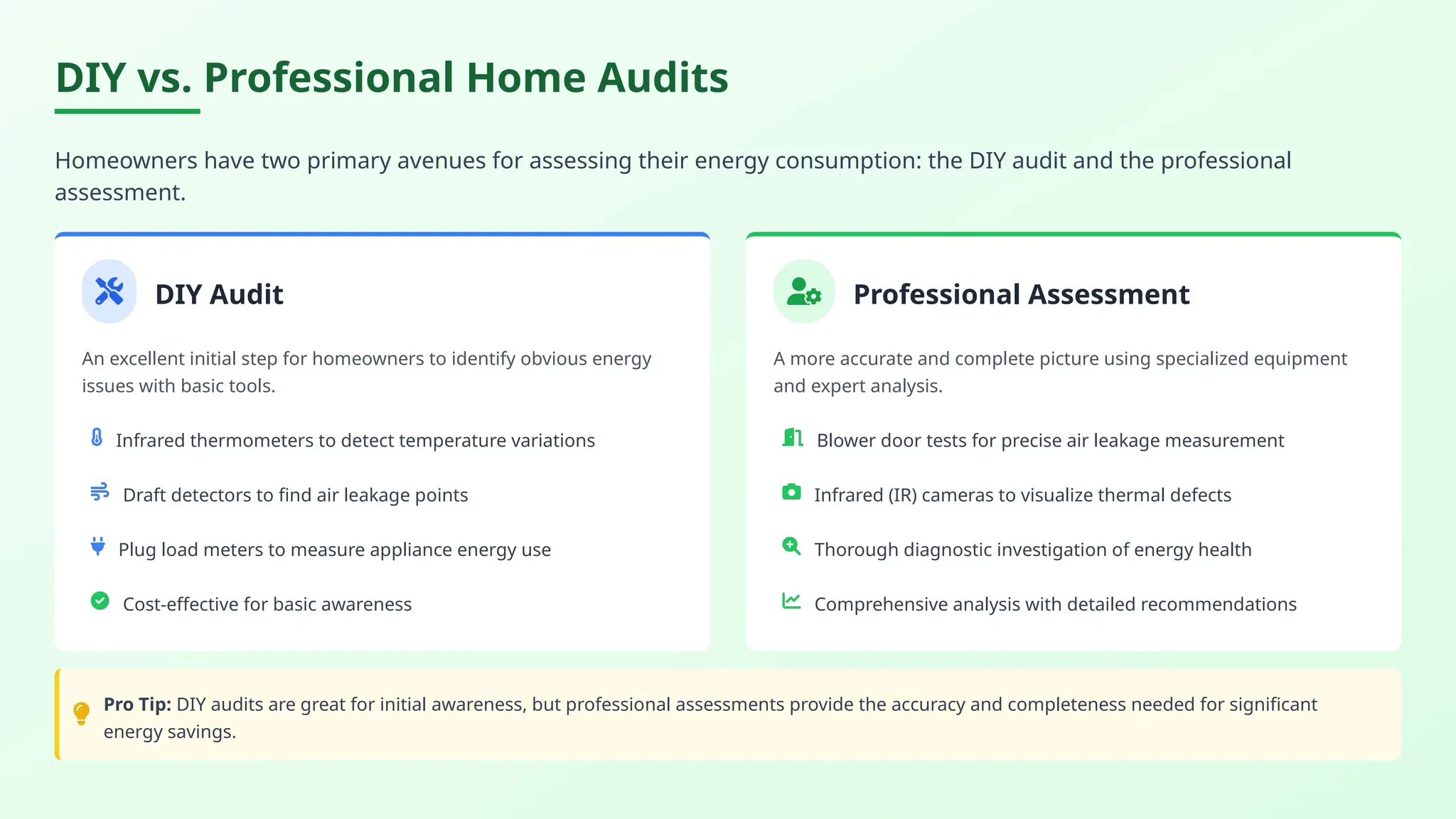 DIY vs. Professional Home Audits

Homeowners have two primary avenues for assessing their energy consumption: the DIY audit and the professional assessment.

DIY Audit

An excellent initial step for homeowners to identify obvious energy issues with basic tools.

Infrared thermometers to detect temperature variations

Draft detectors to find air leakage points

Plug load meters to measure appliance energy use

Cost-effective for basic awareness

Professional Assessment

A more accurate and complete picture using specialized equipment and expert analysis.

Blower door tests for precise air leakage measurement

Infrared (IR) cameras to visualize thermal defects

Thorough diagnostic investigation of energy health

Comprehensive analysis with detailed recommendations

Pro Tip: DIY audits are great for initial awareness, but professional assessments provide the accuracy and completeness needed for significant energy savings.